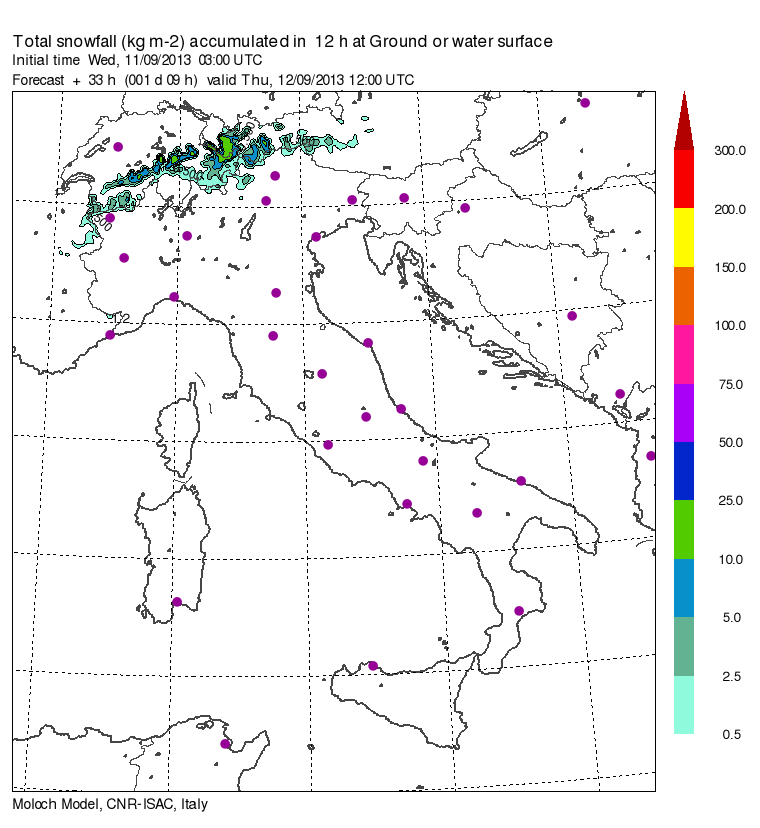 Total snowfall (kg m-2) accumulated in 12 h at Ground or water surface
Initial time Wed, 11/09/2013 03:00 UTC
Forecast + 33 h (001 d 09 h) valid Thu, 12/09/2013 12:00 UTC

300.0
200.0
150.0
100.0
75.0
50.0
25.0
10.0
5.0
2.5
0.5

Moloch Model, CNR-ISAC, Italy